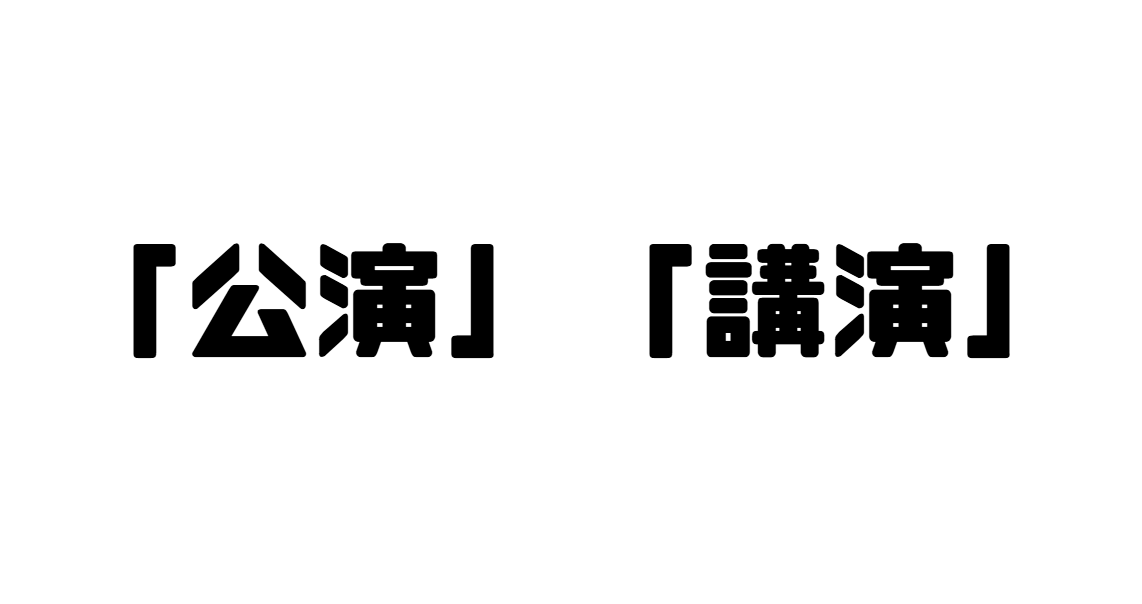 「公演」「講演」